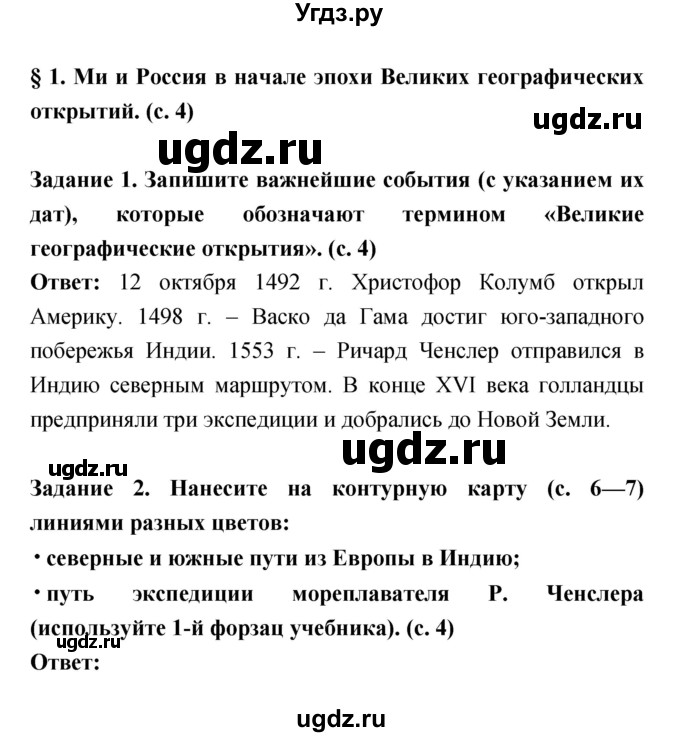 Угдз.ру

§ 1. Ми и Россия в начале эпохи Великих географических открытий. (с. 4)

ugdz.ru

ugdz.ru

Задание 1. Запишите важнейшие события (с указанием их дат), которые обозначают термином «Великие географические открытия». (с. 4)

Ответ: 12 октября 1492 г. Христофор Колумб открыл Америку. 1498 г. – Васко да Гама достиг юго-западного побережья Индии. 1553 г. – Ричард Ченслер отправился в Индию северным маршрутом. В конце XVI века голландцы предприняли три экспедиции и добрались до Новой Земли.

ugdz.ru

ugdz.ru

Задание 2. Нанесите на контурную карту (с. 6—7) линиями разных цветов:

· северные и южные пути из Европы в Индию;

· путь экспедиции мореплавателя Р. Ченслера (используйте 1-й форзац учебника). (с. 4)

ugdz.ru

Ответ:

ugdz.ru